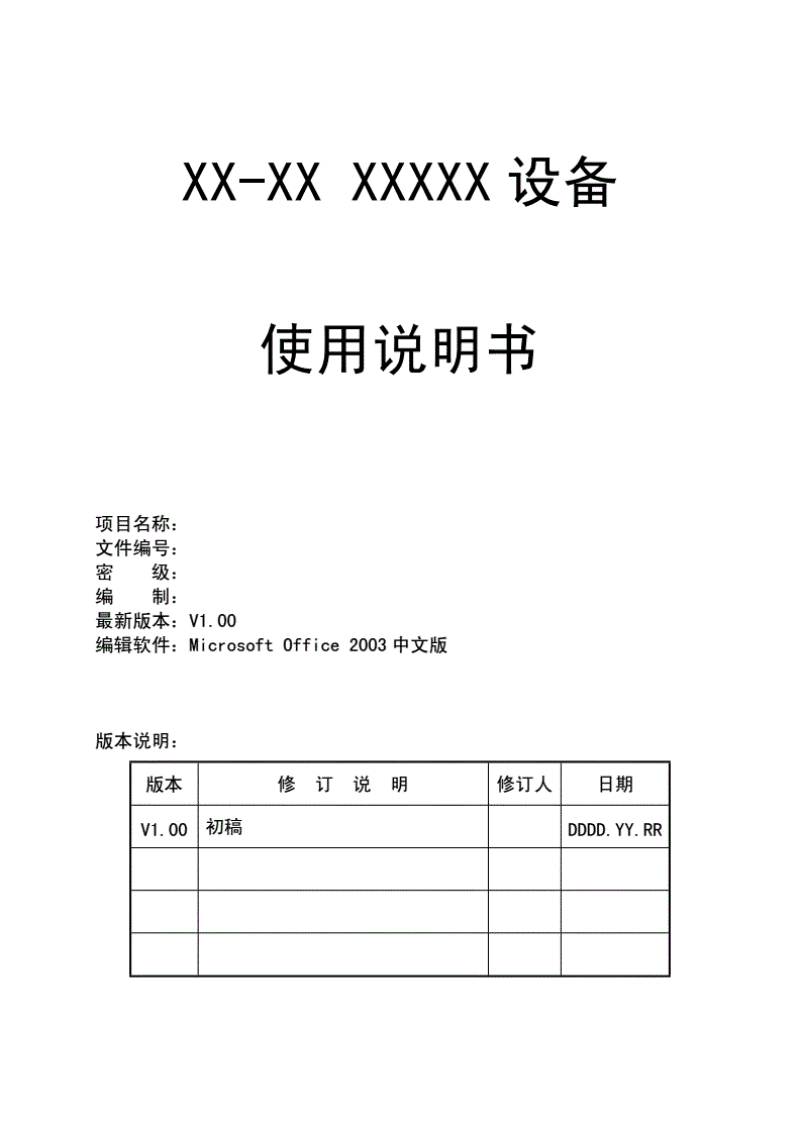 XX-XX XXXXX 设备

使用说明书

项目名称：
文件编号：
密　　级：
编　　制：
最新版本：V1.00
编辑软件：Microsoft Office 2003 中文版

版本说明：

| 版本 | 修　订　说　明 | 修订人 | 日期 |
|---|---|---|---|
| V1.00 | 初稿 | | DDDD.YY.RR |
| | | | |
| | | | |
| | | | |